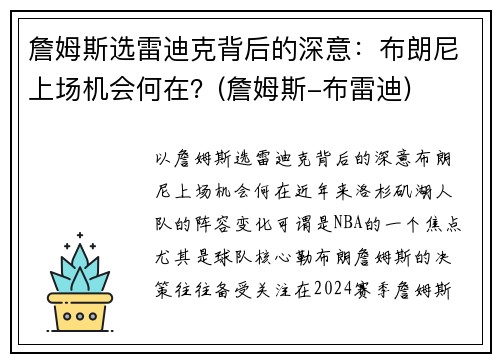 詹姆斯选雷迪克背后的深意：布朗尼上场机会何在？(詹姆斯-布雷迪)

以詹姆斯选雷迪克背后的深意布朗尼上场机会何在近年来洛杉矶湖人队的阵容变化可谓是NBA的一个焦点尤其是球队核心勒布朗詹姆斯的决策往往备受关注在2024赛季詹姆斯